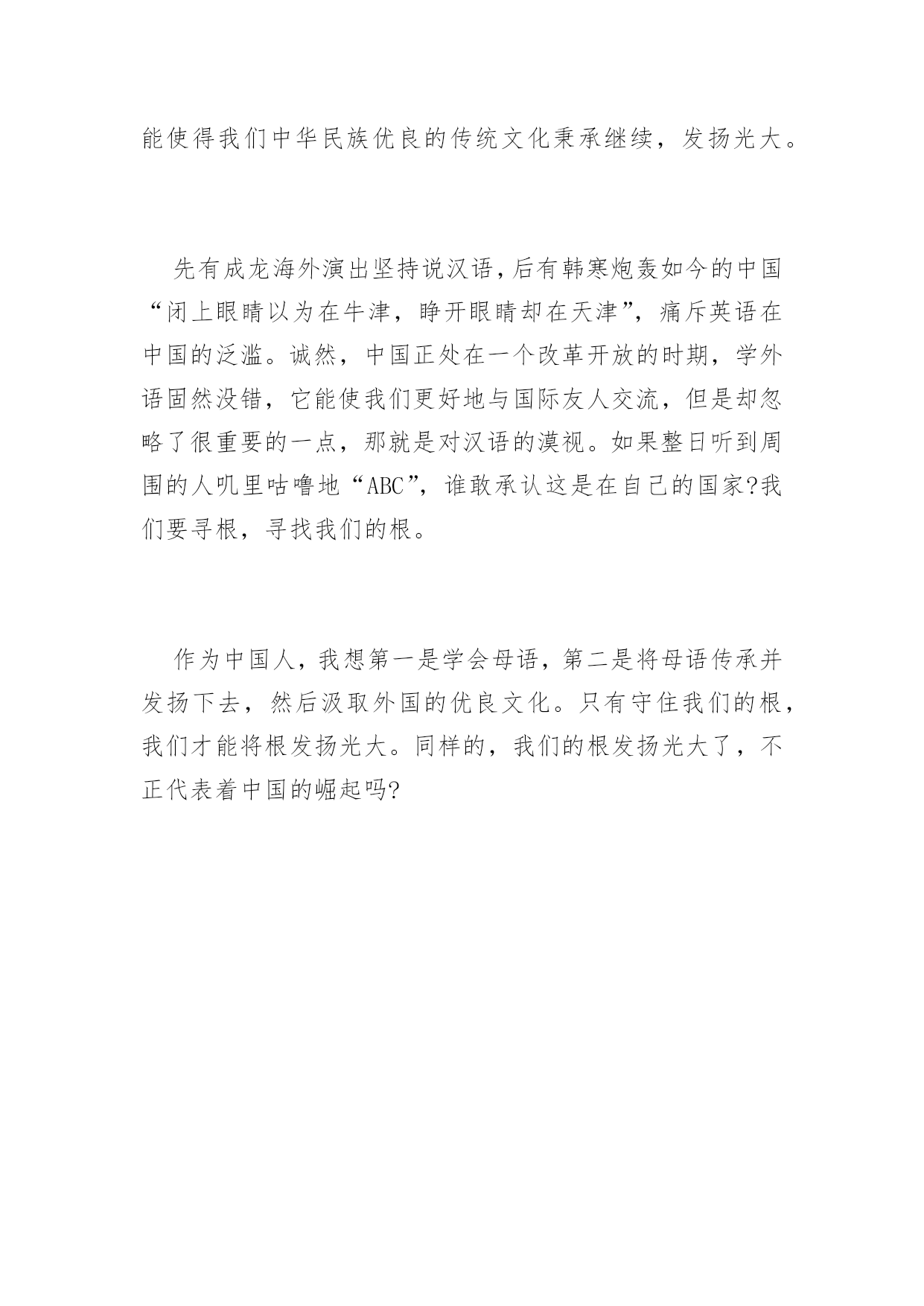 能使得我们中华民族优良的传统文化秉承继续，发扬光大。

先有成龙海外演出坚持说汉语，后有韩寒炮轰如今的中国“闭上眼睛以为在牛津，睁开眼睛却在天津”，痛斥英语在中国的泛滥。诚然，中国正处在一个改革开放的时期，学外语固然没错，它能使我们更好地与国际友人交流，但是却忽略了很重要的一点，那就是对汉语的漠视。如果整日听到周围的人叽里咕噜地“ABC”，谁敢承认这是在自己的国家?我们要寻根，寻找我们的根。

作为中国人，我想第一是学会母语，第二是将母语传承并发扬下去，然后汲取外国的优良文化。只有守住我们的根，我们才能将根发扬光大。同样的，我们的根发扬光大了，不正代表着中国的崛起吗?